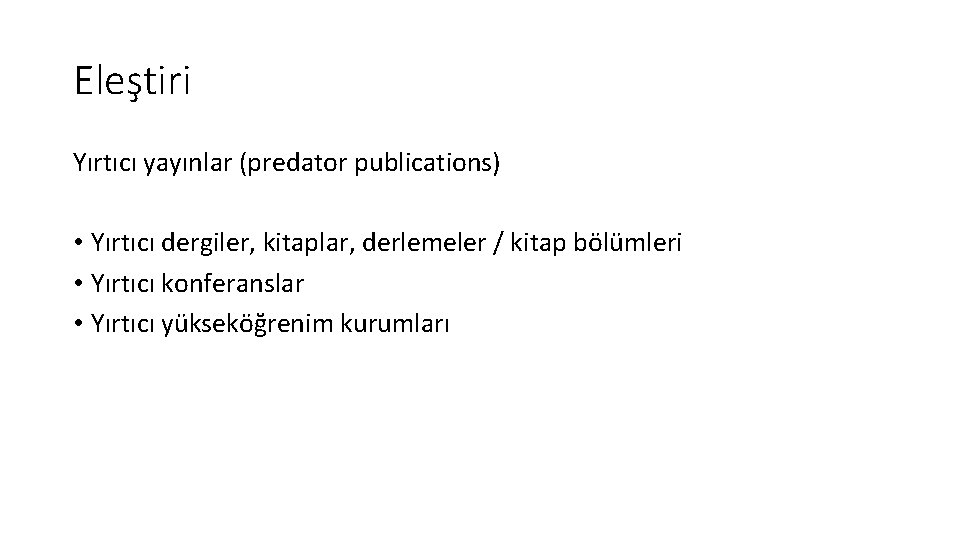 Eleştiri

Yırtıcı yayınlar (predator publications)

• Yırtıcı dergiler, kitaplar, derlemeler / kitap bölümleri
• Yırtıcı konferanslar
• Yırtıcı yükseköğrenim kurumları